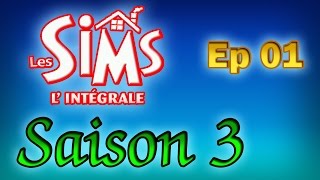 Les SiMS
L' INTÉGRALE

Ep 01

Saison 3